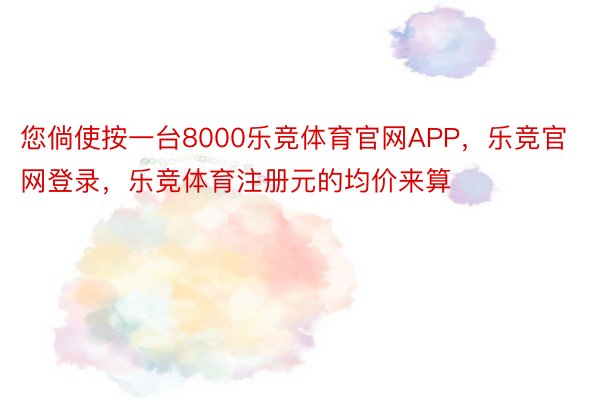 您倘使按一台8000乐竞体育官网APP，乐竞官网登录，乐竞体育注册元的均价来算